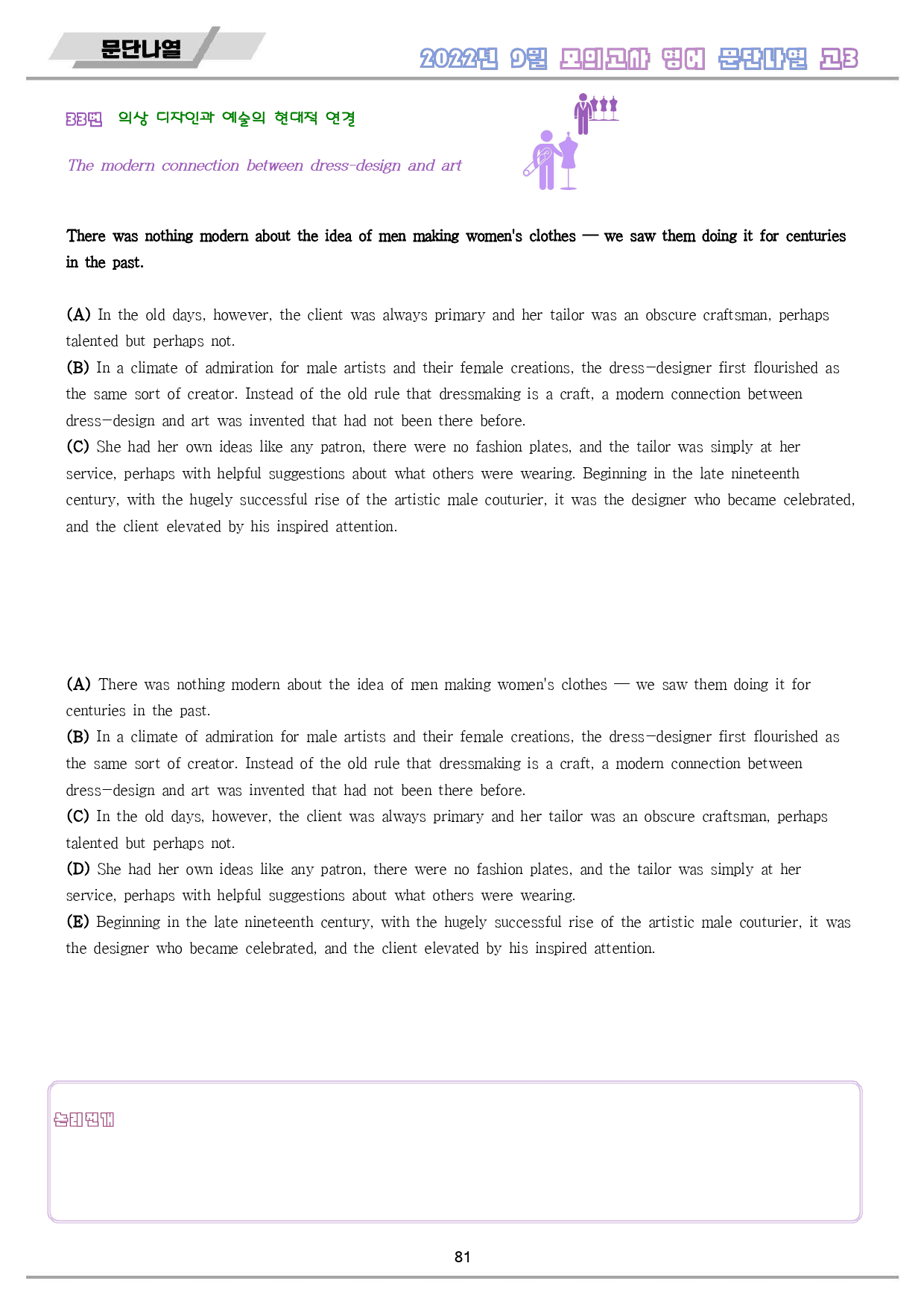 문단나열

2022년 9월 모의고사 영어 문단나열 고3

33번 의상 디자인과 예술의 현대적 연결

The modern connection between dress-design and art

There was nothing modern about the idea of men making women's clothes — we saw them doing it for centuries in the past.

(A) In the old days, however, the client was always primary and her tailor was an obscure craftsman, perhaps talented but perhaps not.

(B) In a climate of admiration for male artists and their female creations, the dress-designer first flourished as the same sort of creator. Instead of the old rule that dressmaking is a craft, a modern connection between dress-design and art was invented that had not been there before.

(C) She had her own ideas like any patron, there were no fashion plates, and the tailor was simply at her service, perhaps with helpful suggestions about what others were wearing. Beginning in the late nineteenth century, with the hugely successful rise of the artistic male couturier, it was the designer who became celebrated, and the client elevated by his inspired attention.

(A) There was nothing modern about the idea of men making women's clothes — we saw them doing it for centuries in the past.

(B) In a climate of admiration for male artists and their female creations, the dress-designer first flourished as the same sort of creator. Instead of the old rule that dressmaking is a craft, a modern connection between dress-design and art was invented that had not been there before.

(C) In the old days, however, the client was always primary and her tailor was an obscure craftsman, perhaps talented but perhaps not.

(D) She had her own ideas like any patron, there were no fashion plates, and the tailor was simply at her service, perhaps with helpful suggestions about what others were wearing.

(E) Beginning in the late nineteenth century, with the hugely successful rise of the artistic male couturier, it was the designer who became celebrated, and the client elevated by his inspired attention.

논리전개

81